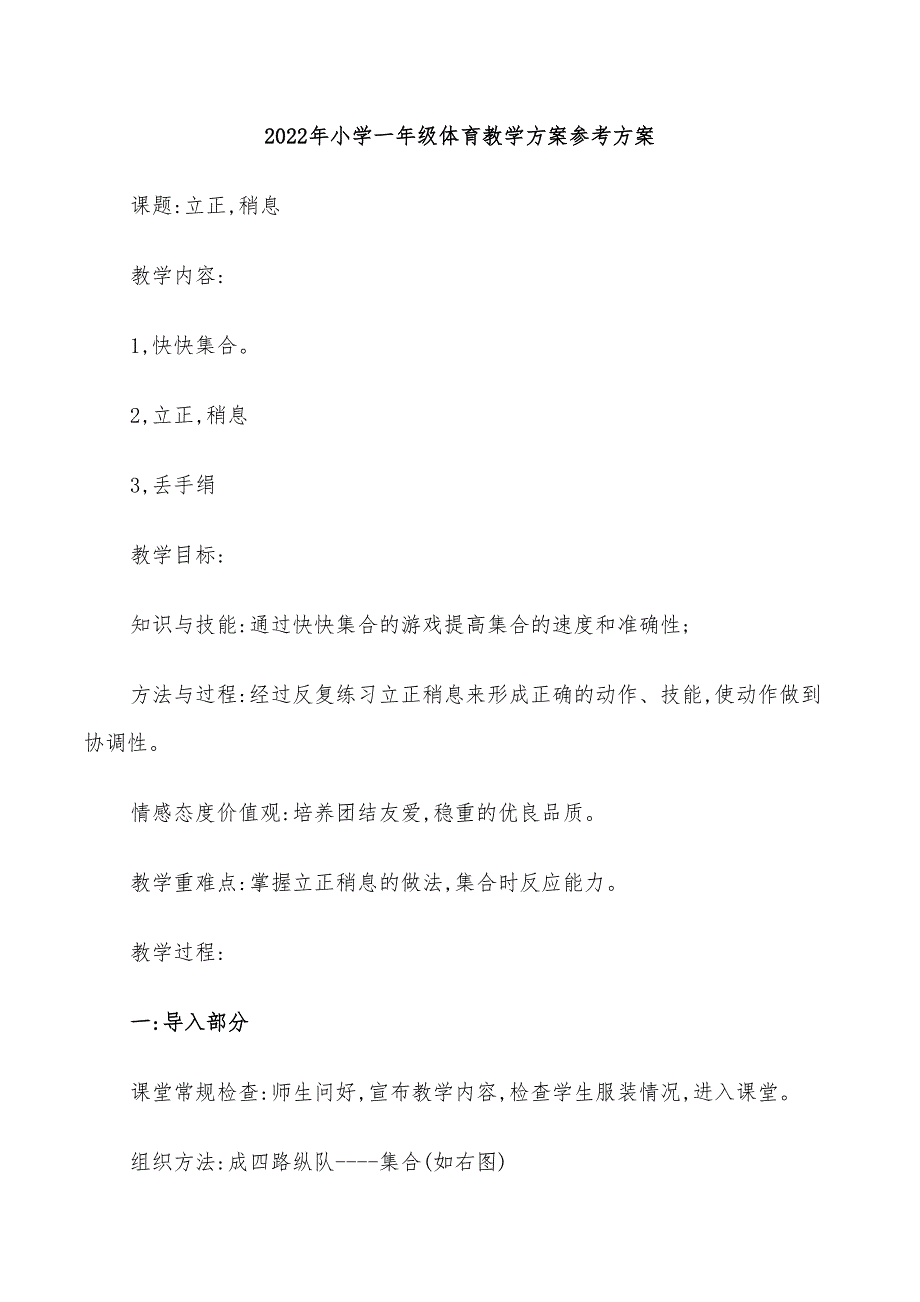 2022年小学一年级体育教学方案参考方案

课题:立正,稍息

教学内容:

1,快快集合。

2,立正,稍息

3,丢手绢

教学目标:

知识与技能:通过快快集合的游戏提高集合的速度和准确性;

方法与过程:经过反复练习立正稍息来形成正确的动作、技能,使动作做到协调性。

情感态度价值观:培养团结友爱,稳重的优良品质。

教学重难点:掌握立正稍息的做法,集合时反应能力。

教学过程:

一:导入部分

课堂常规检查:师生问好,宣布教学内容,检查学生服装情况,进入课堂。

组织方法:成四路纵队----集合(如右图)